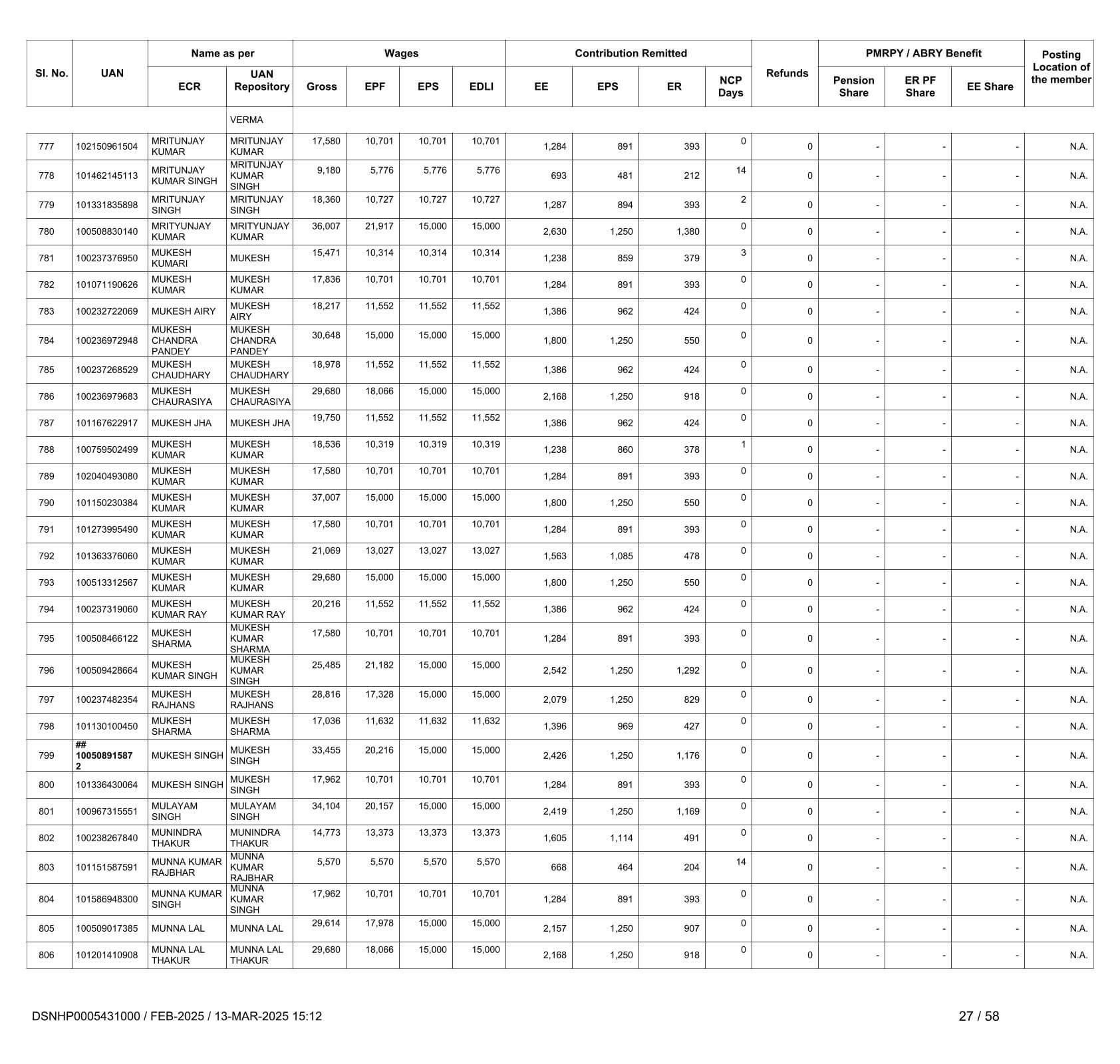 | Sl. No. | UAN | Name as per ECR | Name as per UAN Repository | Wages Gross | Wages EPF | Wages EPS | Wages EDLI | Contribution Remitted EE | Contribution Remitted EPS | Contribution Remitted ER | NCP Days | Refunds | PMRPY / ABRY Benefit Pension Share | PMRPY / ABRY Benefit ER PF Share | PMRPY / ABRY Benefit EE Share | Posting Location of the member |
|---|---|---|---|---|---|---|---|---|---|---|---|---|---|---|---|---|
| | | | VERMA | | | | | | | | | | | | | |
| 777 | 102150961504 | MRITUNJAY KUMAR | MRITUNJAY KUMAR | 17,580 | 10,701 | 10,701 | 10,701 | 1,284 | 891 | 393 | 0 | 0 | - | - | - | N.A. |
| 778 | 101462145113 | MRITUNJAY KUMAR SINGH | MRITUNJAY KUMAR SINGH | 9,180 | 5,776 | 5,776 | 5,776 | 693 | 481 | 212 | 14 | 0 | - | - | - | N.A. |
| 779 | 101331835898 | MRITUNJAY SINGH | MRITUNJAY SINGH | 18,360 | 10,727 | 10,727 | 10,727 | 1,287 | 894 | 393 | 2 | 0 | - | - | - | N.A. |
| 780 | 100508830140 | MRITYUNJAY KUMAR | MRITYUNJAY KUMAR | 36,007 | 21,917 | 15,000 | 15,000 | 2,630 | 1,250 | 1,380 | 0 | 0 | - | - | - | N.A. |
| 781 | 100237376950 | MUKESH KUMARI | MUKESH | 15,471 | 10,314 | 10,314 | 10,314 | 1,238 | 859 | 379 | 3 | 0 | - | - | - | N.A. |
| 782 | 101071190626 | MUKESH KUMAR | MUKESH KUMAR | 17,836 | 10,701 | 10,701 | 10,701 | 1,284 | 891 | 393 | 0 | 0 | - | - | - | N.A. |
| 783 | 100232722069 | MUKESH AIRY | MUKESH AIRY | 18,217 | 11,552 | 11,552 | 11,552 | 1,386 | 962 | 424 | 0 | 0 | - | - | - | N.A. |
| 784 | 100236972948 | MUKESH CHANDRA PANDEY | MUKESH CHANDRA PANDEY | 30,648 | 15,000 | 15,000 | 15,000 | 1,800 | 1,250 | 550 | 0 | 0 | - | - | - | N.A. |
| 785 | 100237268529 | MUKESH CHAUDHARY | MUKESH CHAUDHARY | 18,978 | 11,552 | 11,552 | 11,552 | 1,386 | 962 | 424 | 0 | 0 | - | - | - | N.A. |
| 786 | 100236979683 | MUKESH CHAURASIYA | MUKESH CHAURASIYA | 29,680 | 18,066 | 15,000 | 15,000 | 2,168 | 1,250 | 918 | 0 | 0 | - | - | - | N.A. |
| 787 | 101167622917 | MUKESH JHA | MUKESH JHA | 19,750 | 11,552 | 11,552 | 11,552 | 1,386 | 962 | 424 | 0 | 0 | - | - | - | N.A. |
| 788 | 100759502499 | MUKESH KUMAR | MUKESH KUMAR | 18,536 | 10,319 | 10,319 | 10,319 | 1,238 | 860 | 378 | 1 | 0 | - | - | - | N.A. |
| 789 | 102040493080 | MUKESH KUMAR | MUKESH KUMAR | 17,580 | 10,701 | 10,701 | 10,701 | 1,284 | 891 | 393 | 0 | 0 | - | - | - | N.A. |
| 790 | 101150230384 | MUKESH KUMAR | MUKESH KUMAR | 37,007 | 15,000 | 15,000 | 15,000 | 1,800 | 1,250 | 550 | 0 | 0 | - | - | - | N.A. |
| 791 | 101273995490 | MUKESH KUMAR | MUKESH KUMAR | 17,580 | 10,701 | 10,701 | 10,701 | 1,284 | 891 | 393 | 0 | 0 | - | - | - | N.A. |
| 792 | 101363376060 | MUKESH KUMAR | MUKESH KUMAR | 21,069 | 13,027 | 13,027 | 13,027 | 1,563 | 1,085 | 478 | 0 | 0 | - | - | - | N.A. |
| 793 | 100513312567 | MUKESH KUMAR | MUKESH KUMAR | 29,680 | 15,000 | 15,000 | 15,000 | 1,800 | 1,250 | 550 | 0 | 0 | - | - | - | N.A. |
| 794 | 100237319060 | MUKESH KUMAR RAY | MUKESH KUMAR RAY | 20,216 | 11,552 | 11,552 | 11,552 | 1,386 | 962 | 424 | 0 | 0 | - | - | - | N.A. |
| 795 | 100508466122 | MUKESH SHARMA | MUKESH KUMAR SHARMA | 17,580 | 10,701 | 10,701 | 10,701 | 1,284 | 891 | 393 | 0 | 0 | - | - | - | N.A. |
| 796 | 100509428664 | MUKESH KUMAR SINGH | MUKESH KUMAR SINGH | 25,485 | 21,182 | 15,000 | 15,000 | 2,542 | 1,250 | 1,292 | 0 | 0 | - | - | - | N.A. |
| 797 | 100237482354 | MUKESH RAJHANS | MUKESH RAJHANS | 28,816 | 17,328 | 15,000 | 15,000 | 2,079 | 1,250 | 829 | 0 | 0 | - | - | - | N.A. |
| 798 | 101130100450 | MUKESH SHARMA | MUKESH SHARMA | 17,036 | 11,632 | 11,632 | 11,632 | 1,396 | 969 | 427 | 0 | 0 | - | - | - | N.A. |
| 799 | ## 100508915872 | MUKESH SINGH | MUKESH SINGH | 33,455 | 20,216 | 15,000 | 15,000 | 2,426 | 1,250 | 1,176 | 0 | 0 | - | - | - | N.A. |
| 800 | 101336430064 | MUKESH SINGH | MUKESH SINGH | 17,962 | 10,701 | 10,701 | 10,701 | 1,284 | 891 | 393 | 0 | 0 | - | - | - | N.A. |
| 801 | 100967315551 | MULAYAM SINGH | MULAYAM SINGH | 34,104 | 20,157 | 15,000 | 15,000 | 2,419 | 1,250 | 1,169 | 0 | 0 | - | - | - | N.A. |
| 802 | 100238267840 | MUNINDRA THAKUR | MUNINDRA THAKUR | 14,773 | 13,373 | 13,373 | 13,373 | 1,605 | 1,114 | 491 | 0 | 0 | - | - | - | N.A. |
| 803 | 101151587591 | MUNNA KUMAR RAJBHAR | MUNNA KUMAR RAJBHAR | 5,570 | 5,570 | 5,570 | 5,570 | 668 | 464 | 204 | 14 | 0 | - | - | - | N.A. |
| 804 | 101586948300 | MUNNA KUMAR SINGH | MUNNA KUMAR SINGH | 17,962 | 10,701 | 10,701 | 10,701 | 1,284 | 891 | 393 | 0 | 0 | - | - | - | N.A. |
| 805 | 100509017385 | MUNNA LAL | MUNNA LAL | 29,614 | 17,978 | 15,000 | 15,000 | 2,157 | 1,250 | 907 | 0 | 0 | - | - | - | N.A. |
| 806 | 101201410908 | MUNNA LAL THAKUR | MUNNA LAL THAKUR | 29,680 | 18,066 | 15,000 | 15,000 | 2,168 | 1,250 | 918 | 0 | 0 | - | - | - | N.A. |

DSNHP0005431000 / FEB-2025 / 13-MAR-2025 15:12 27 / 58